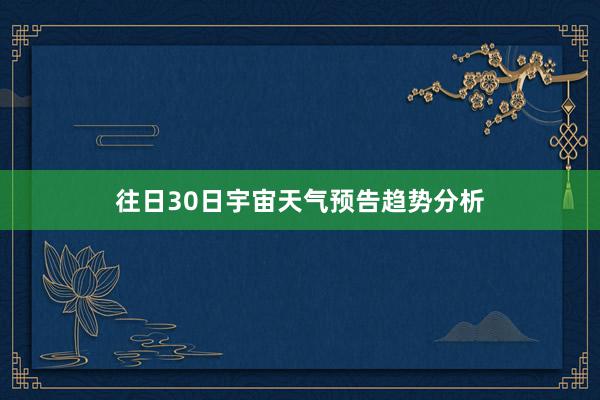 往日30日宇宙天气预告趋势分析